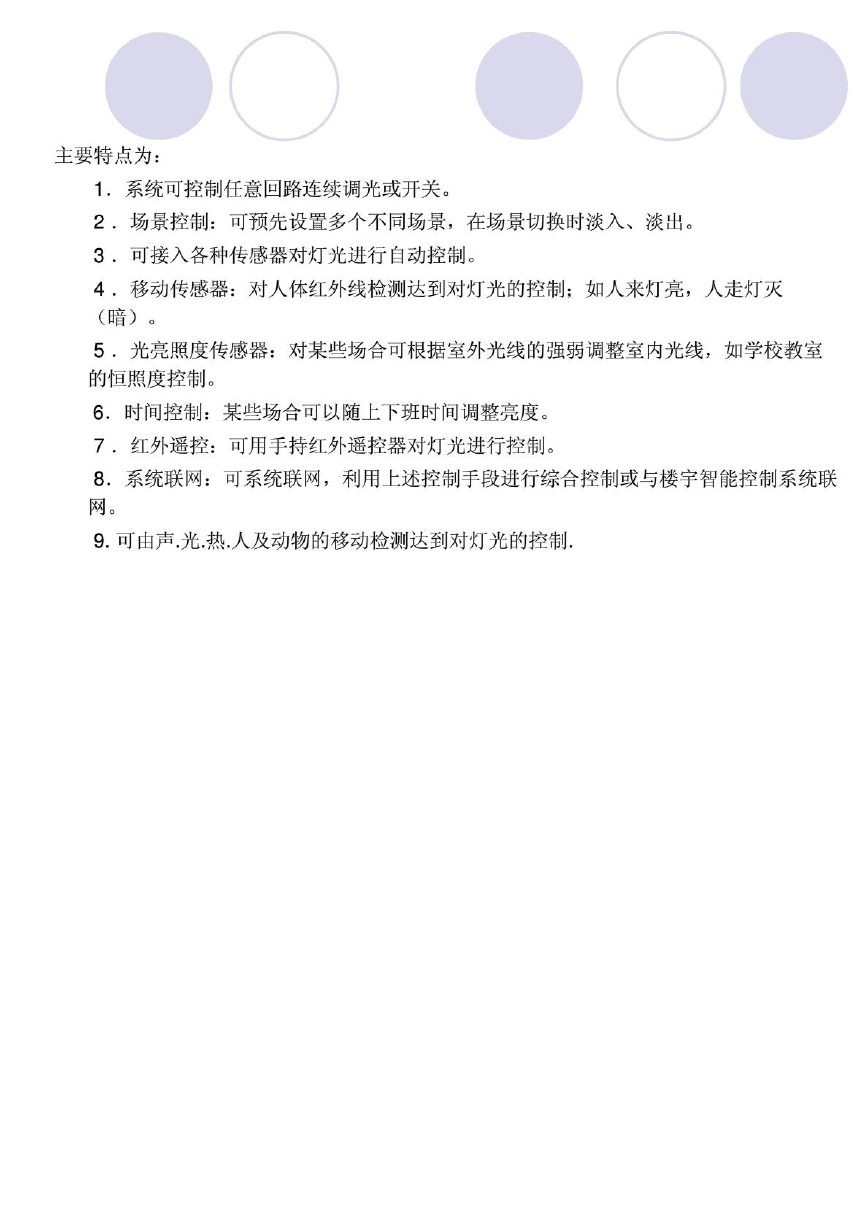 主要特点为：

1．系统可控制任意回路连续调光或开关。

2．场景控制：可预先设置多个不同场景，在场景切换时淡入、淡出。

3．可接入各种传感器对灯光进行自动控制。

4．移动传感器：对人体红外线检测达到对灯光的控制；如人来灯亮，人走灯灭（暗）。

5．光亮照度传感器：对某些场合可根据室外光线的强弱调整室内光线，如学校教室的恒照度控制。

6．时间控制：某些场合可以随上下班时间调整亮度。

7．红外遥控：可用手持红外遥控器对灯光进行控制。

8．系统联网：可系统联网，利用上述控制手段进行综合控制或与楼宇智能控制系统联网。

9. 可由声.光.热.人及动物的移动检测达到对灯光的控制.